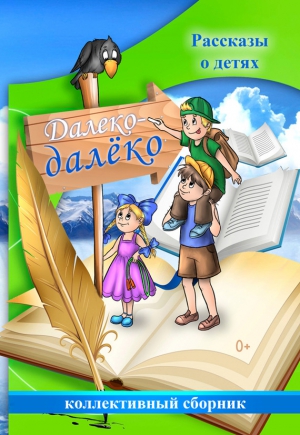 Рассказы о детях

Далеко-далёко

0+

коллективный сборник